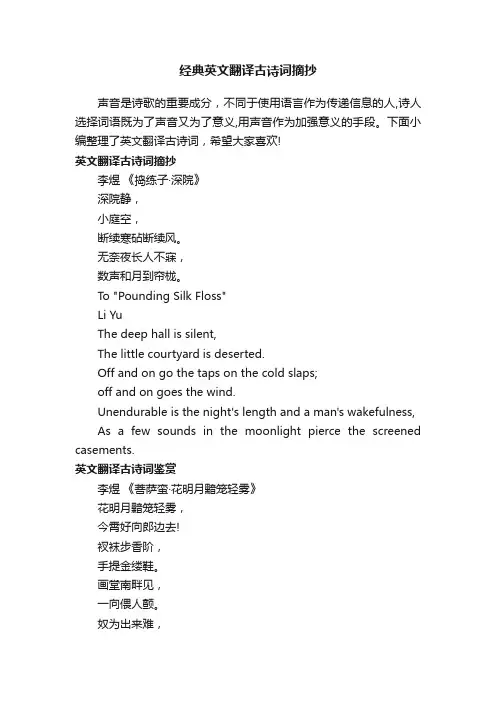 经典英文翻译古诗词摘抄

声音是诗歌的重要成分，不同于使用语言作为传递信息的人,诗人选择词语既为了声音又为了意义,用声音作为加强意义的手段。下面小编整理了英文翻译古诗词，希望大家喜欢!

英文翻译古诗词摘抄

李煜 《捣练子·深院》

深院静，

小庭空，

断续寒砧断续风。

无奈夜长人不寐，

数声和月到帘栊。

To "Pounding Silk Floss"

Li Yu

The deep hall is silent,

The little courtyard is deserted.

Off and on go the taps on the cold slaps;

off and on goes the wind.

Unendurable is the night's length and a man's wakefulness,

As a few sounds in the moonlight pierce the screened casements.

英文翻译古诗词鉴赏

李煜 《菩萨蛮·花明月黯笼轻雾》

花明月黯笼轻雾，

今霄好向郎边去!

衩袜步香阶，

手提金缕鞋。

画堂南畔见，

一向偎人颤。

奴为出来难，